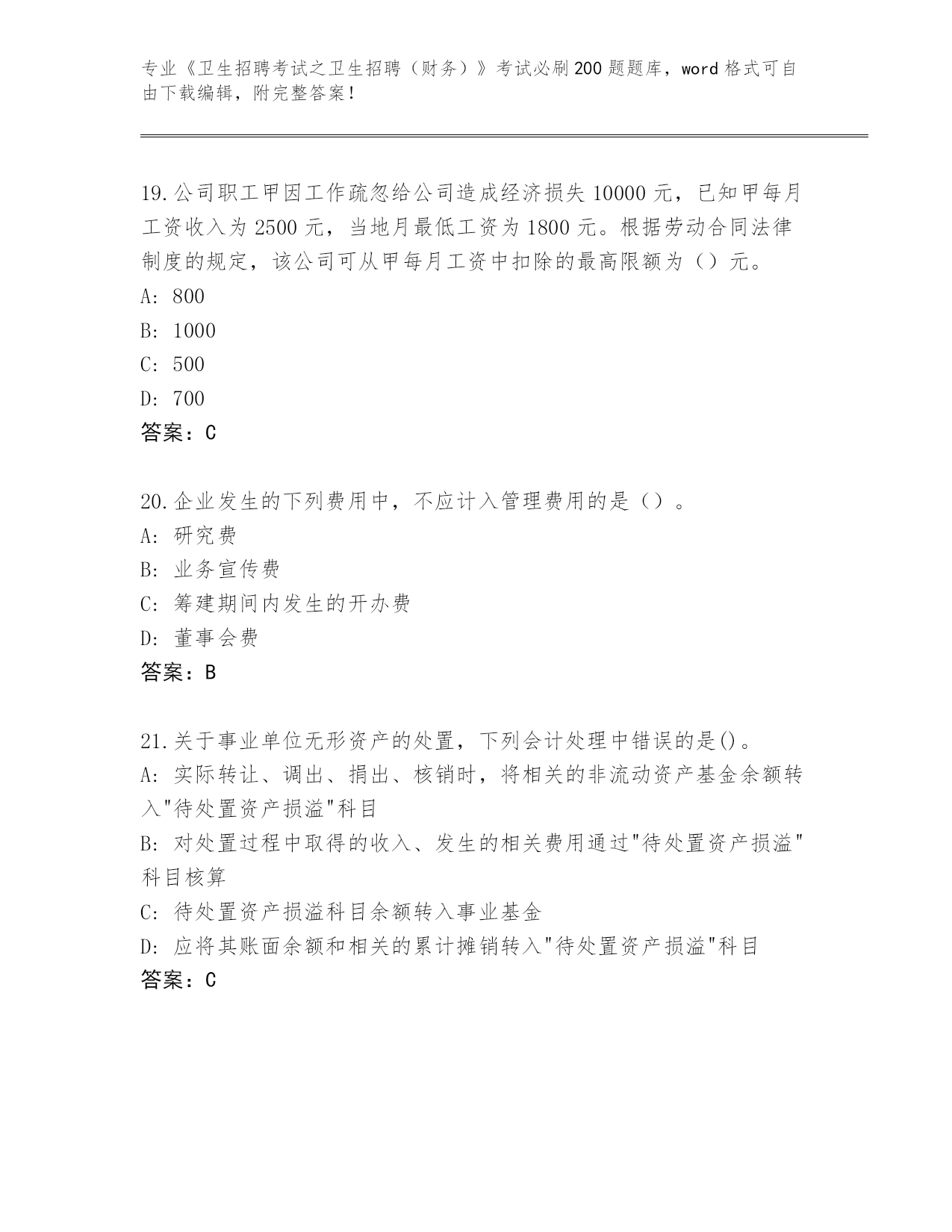 专业《卫生招聘考试之卫生招聘（财务）》考试必刷200题题库，word格式可自由下载编辑，附完整答案！

19.公司职工甲因工作疏忽给公司造成经济损失10000元，已知甲每月工资收入为2500元，当地月最低工资为1800元。根据劳动合同法律制度的规定，该公司可从甲每月工资中扣除的最高限额为（）元。
A: 800
B: 1000
C: 500
D: 700
答案：C

20.企业发生的下列费用中，不应计入管理费用的是（）。
A: 研究费
B: 业务宣传费
C: 筹建期间内发生的开办费
D: 董事会费
答案：B

21.关于事业单位无形资产的处置，下列会计处理中错误的是()。
A: 实际转让、调出、捐出、核销时，将相关的非流动资产基金余额转入"待处置资产损溢"科目
B: 对处置过程中取得的收入、发生的相关费用通过"待处置资产损溢"科目核算
C: 待处置资产损溢科目余额转入事业基金
D: 应将其账面余额和相关的累计摊销转入"待处置资产损溢"科目
答案：C